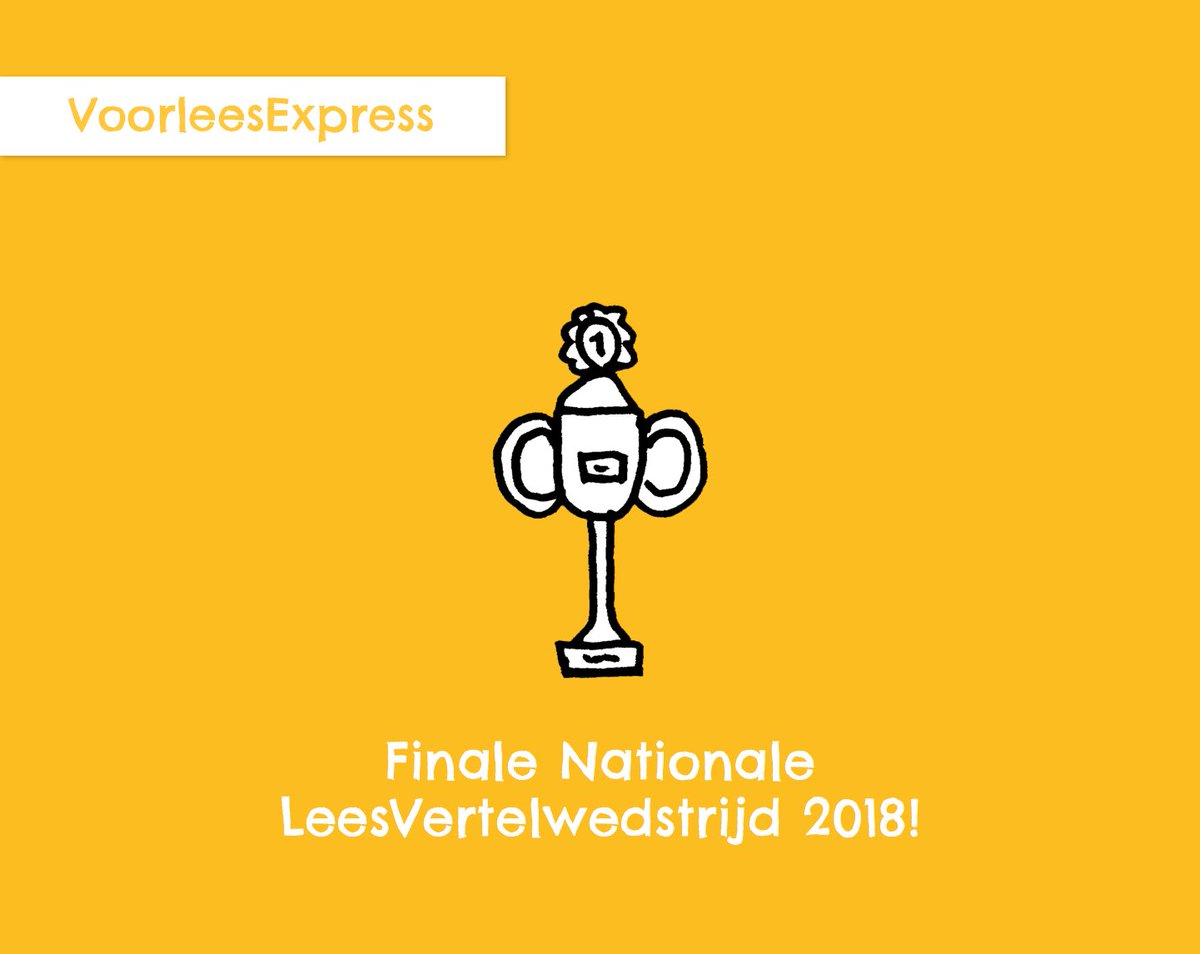 VoorleesExpress

1

Finale Nationale LeesVertelwedstrijd 2018!